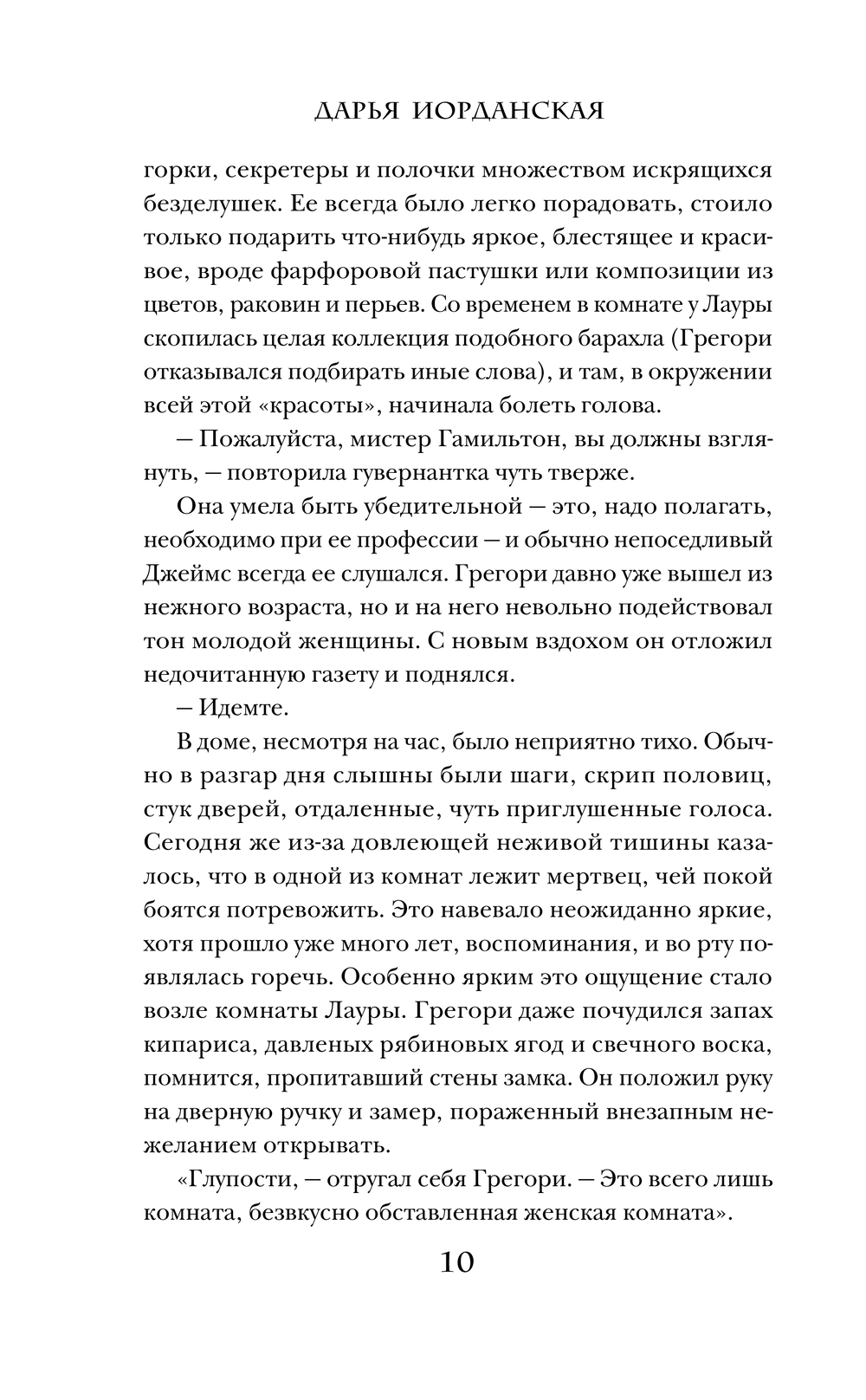 ДАРЬЯ ИОРДАНСКАЯ

горки, секретеры и полочки множеством искрящихся безделушек. Ее всегда было легко порадовать, стоило только подарить что-нибудь яркое, блестящее и красивое, вроде фарфоровой пастушки или композиции из цветов, раковин и перьев. Со временем в комнате у Лауры скопилась целая коллекция подобного барахла (Грегори отказывался подбирать иные слова), и там, в окружении всей этой «красоты», начинала болеть голова.

— Пожалуйста, мистер Гамильтон, вы должны взглянуть, — повторила гувернантка чуть тверже.

Она умела быть убедительной — это, надо полагать, необходимо при ее профессии — и обычно непоседливый Джеймс всегда ее слушался. Грегори давно уже вышел из нежного возраста, но и на него невольно подействовал тон молодой женщины. С новым вздохом он отложил недочитанную газету и поднялся.

— Идемте.

В доме, несмотря на час, было неприятно тихо. Обычно в разгар дня слышны были шаги, скрип половиц, стук дверей, отдаленные, чуть приглушенные голоса. Сегодня же из-за довлеющей неживой тишины казалось, что в одной из комнат лежит мертвец, чей покой боятся потревожить. Это навевало неожиданно яркие, хотя прошло уже много лет, воспоминания, и во рту появлялась горечь. Особенно ярким это ощущение стало возле комнаты Лауры. Грегори даже почудился запах кипариса, давленых рябиновых ягод и свечного воска, помнится, пропитавший стены замка. Он положил руку на дверную ручку и замер, пораженный внезапным нежеланием открывать.

«Глупости, — отругал себя Грегори. — Это всего лишь комната, безвкусно обставленная женская комната».

10